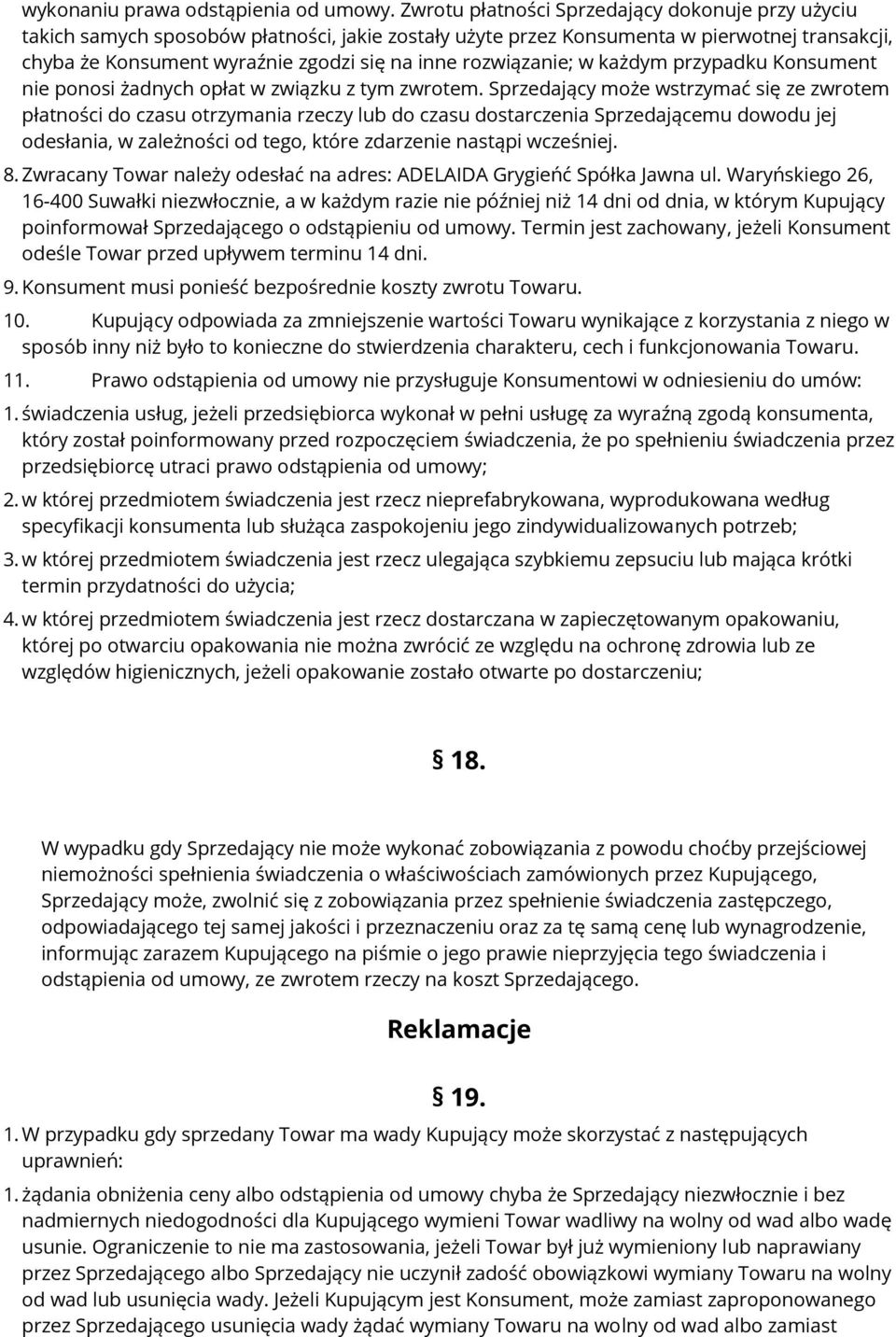 wykonaniu prawa odstąpienia od umowy. Zwrotu płatności Sprzedający dokonuje przy użyciu takich samych sposobów płatności, jakie zostały użyte przez Konsumenta w pierwotnej transakcji, chyba że Konsument wyraźnie zgodzi się na inne rozwiązanie; w każdym przypadku Konsument nie ponosi żadnych opłat w związku z tym zwrotem. Sprzedający może wstrzymać się ze zwrotem płatności do czasu otrzymania rzeczy lub do czasu dostarczenia Sprzedającemu dowodu jej odesłania, w zależności od tego, które zdarzenie nastąpi wcześniej.

8. Zwracany Towar należy odesłać na adres: ADELAIDA Grygieńć Spółka Jawna ul. Waryńskiego 26, 16-400 Suwałki niezwłocznie, a w każdym razie nie później niż 14 dni od dnia, w którym Kupujący poinformował Sprzedającego o odstąpieniu od umowy. Termin jest zachowany, jeżeli Konsument odeśle Towar przed upływem terminu 14 dni.

9. Konsument musi ponieść bezpośrednie koszty zwrotu Towaru.

10. Kupujący odpowiada za zmniejszenie wartości Towaru wynikające z korzystania z niego w sposób inny niż było to konieczne do stwierdzenia charakteru, cech i funkcjonowania Towaru.

11. Prawo odstąpienia od umowy nie przysługuje Konsumentowi w odniesieniu do umów:

1. świadczenia usług, jeżeli przedsiębiorca wykonał w pełni usługę za wyraźną zgodą konsumenta, który został poinformowany przed rozpoczęciem świadczenia, że po spełnieniu świadczenia przez przedsiębiorcę utraci prawo odstąpienia od umowy;

2. w której przedmiotem świadczenia jest rzecz nieprefabrykowana, wyprodukowana według specyfikacji konsumenta lub służąca zaspokojeniu jego zindywidualizowanych potrzeb;

3. w której przedmiotem świadczenia jest rzecz ulegająca szybkiemu zepsuciu lub mająca krótki termin przydatności do użycia;

4. w której przedmiotem świadczenia jest rzecz dostarczana w zapieczętowanym opakowaniu, której po otwarciu opakowania nie można zwrócić ze względu na ochronę zdrowia lub ze względów higienicznych, jeżeli opakowanie zostało otwarte po dostarczeniu;

§ 18.

W wypadku gdy Sprzedający nie może wykonać zobowiązania z powodu choćby przejściowej niemożności spełnienia świadczenia o właściwościach zamówionych przez Kupującego, Sprzedający może, zwolnić się z zobowiązania przez spełnienie świadczenia zastępczego, odpowiadającego tej samej jakości i przeznaczeniu oraz za tę samą cenę lub wynagrodzenie, informując zarazem Kupującego na piśmie o jego prawie nieprzyjęcia tego świadczenia i odstąpienia od umowy, ze zwrotem rzeczy na koszt Sprzedającego.

Reklamacje

§ 19.

1. W przypadku gdy sprzedany Towar ma wady Kupujący może skorzystać z następujących uprawnień:

1. żądania obniżenia ceny albo odstąpienia od umowy chyba że Sprzedający niezwłocznie i bez nadmiernych niedogodności dla Kupującego wymieni Towar wadliwy na wolny od wad albo wadę usunie. Ograniczenie to nie ma zastosowania, jeżeli Towar był już wymieniony lub naprawiany przez Sprzedającego albo Sprzedający nie uczynił zadość obowiązkowi wymiany Towaru na wolny od wad lub usunięcia wady. Jeżeli Kupującym jest Konsument, może zamiast zaproponowanego przez Sprzedającego usunięcia wady żądać wymiany Towaru na wolny od wad albo zamiast